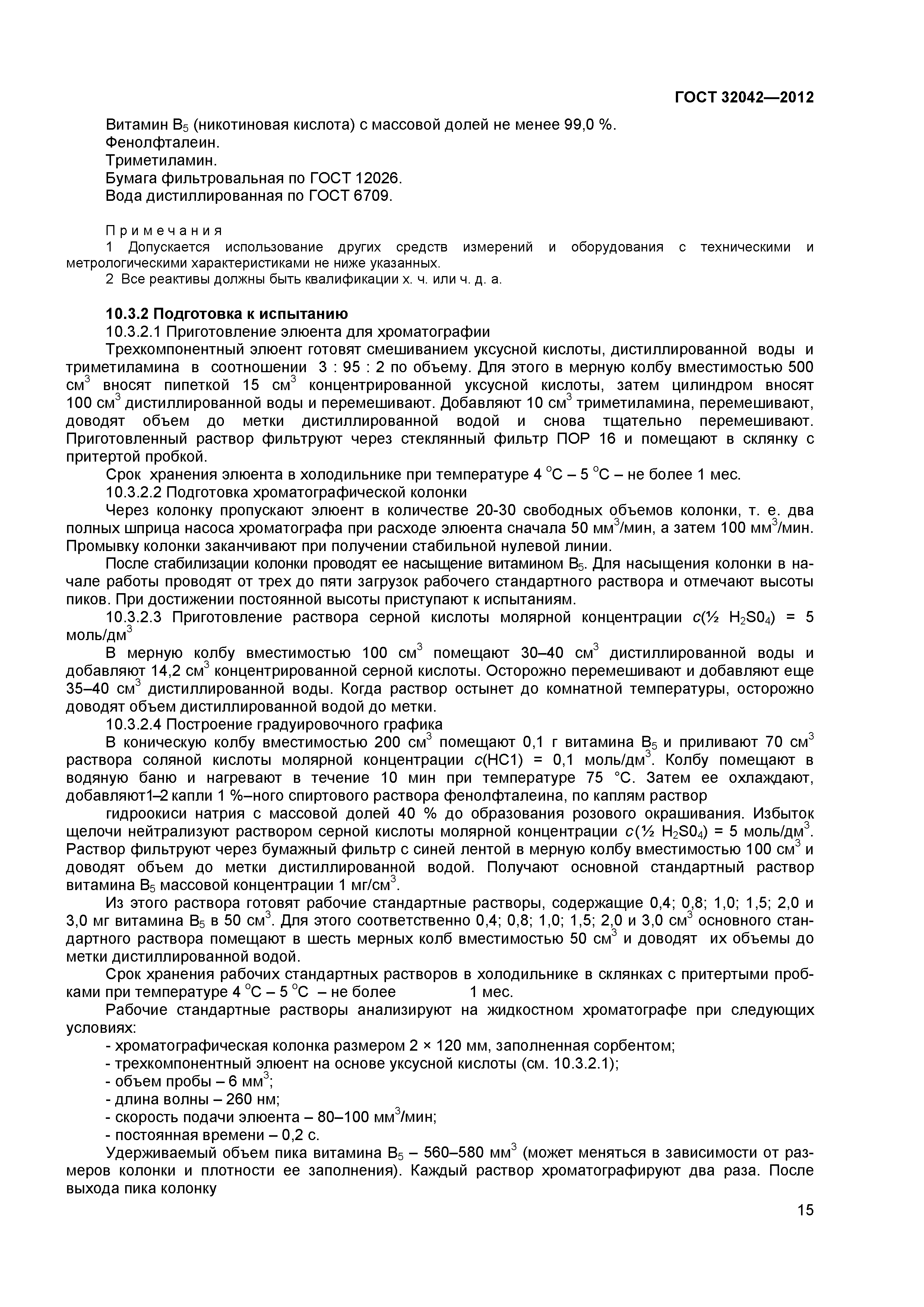 ГОСТ 32042—2012

Витамин $B_5$ (никотиновая кислота) с массовой долей не менее 99,0 %.
Фенолфталеин.
Триметиламин.
Бумага фильтровальная по ГОСТ 12026.
Вода дистиллированная по ГОСТ 6709.

Примечания
1 Допускается использование других средств измерений и оборудования с техническими и метрологическими характеристиками не ниже указанных.
2 Все реактивы должны быть квалификации х. ч. или ч. д. а.

10.3.2 Подготовка к испытанию
10.3.2.1 Приготовление элюента для хроматографии
Трехкомпонентный элюент готовят смешиванием уксусной кислоты, дистиллированной воды и триметиламина в соотношении 3 : 95 : 2 по объему. Для этого в мерную колбу вместимостью 500 см$^3$ вносят пипеткой 15 см$^3$ концентрированной уксусной кислоты, затем цилиндром вносят 100 см$^3$ дистиллированной воды и перемешивают. Добавляют 10 см$^3$ триметиламина, перемешивают, доводят объем до метки дистиллированной водой и снова тщательно перемешивают. Приготовленный раствор фильтруют через стеклянный фильтр ПОР 16 и помещают в склянку с притертой пробкой.
Срок хранения элюента в холодильнике при температуре 4 °С – 5 °С – не более 1 мес.
10.3.2.2 Подготовка хроматографической колонки
Через колонку пропускают элюент в количестве 20-30 свободных объемов колонки, т. е. два полных шприца насоса хроматографа при расходе элюента сначала 50 мм$^3$/мин, а затем 100 мм$^3$/мин. Промывку колонки заканчивают при получении стабильной нулевой линии.
После стабилизации колонки проводят ее насыщение витамином $B_5$. Для насыщения колонки в начале работы проводят от трех до пяти загрузок рабочего стандартного раствора и отмечают высоты пиков. При достижении постоянной высоты приступают к испытаниям.
10.3.2.3 Приготовление раствора серной кислоты молярной концентрации $c$(½ $H_2S0_4$) = 5 моль/дм$^3$
В мерную колбу вместимостью 100 см$^3$ помещают 30–40 см$^3$ дистиллированной воды и добавляют 14,2 см$^3$ концентрированной серной кислоты. Осторожно перемешивают и добавляют еще 35–40 см$^3$ дистиллированной воды. Когда раствор остынет до комнатной температуры, осторожно доводят объем дистиллированной водой до метки.
10.3.2.4 Построение градуировочного графика
В коническую колбу вместимостью 200 см$^3$ помещают 0,1 г витамина $B_5$ и приливают 70 см$^3$ раствора соляной кислоты молярной концентрации $c$(НС1) = 0,1 моль/дм$^3$. Колбу помещают в водяную баню и нагревают в течение 10 мин при температуре 75 °С. Затем ее охлаждают, добавляют1–2 капли 1 %–ного спиртового раствора фенолфталеина, по каплям раствор
гидроокиси натрия с массовой долей 40 % до образования розового окрашивания. Избыток щелочи нейтрализуют раствором серной кислоты молярной концентрации $c$(½ $H_2S0_4$) = 5 моль/дм$^3$. Раствор фильтруют через бумажный фильтр с синей лентой в мерную колбу вместимостью 100 см$^3$ и доводят объем до метки дистиллированной водой. Получают основной стандартный раствор витамина $B_5$ массовой концентрации 1 мг/см$^3$.
Из этого раствора готовят рабочие стандартные растворы, содержащие 0,4; 0,8; 1,0; 1,5; 2,0 и 3,0 мг витамина $B_5$ в 50 см$^3$. Для этого соответственно 0,4; 0,8; 1,0; 1,5; 2,0 и 3,0 см$^3$ основного стандартного раствора помещают в шесть мерных колб вместимостью 50 см$^3$ и доводят их объемы до метки дистиллированной водой.
Срок хранения рабочих стандартных растворов в холодильнике в склянках с притертыми пробками при температуре 4 °С – 5 °С – не более 1 мес.
Рабочие стандартные растворы анализируют на жидкостном хроматографе при следующих условиях:
- хроматографическая колонка размером 2 × 120 мм, заполненная сорбентом;
- трехкомпонентный элюент на основе уксусной кислоты (см. 10.3.2.1);
- объем пробы – 6 мм$^3$;
- длина волны – 260 нм;
- скорость подачи элюента – 80–100 мм$^3$/мин;
- постоянная времени – 0,2 с.
Удерживаемый объем пика витамина $B_5$ – 560–580 мм$^3$ (может меняться в зависимости от размеров колонки и плотности ее заполнения). Каждый раствор хроматографируют два раза. После выхода пика колонку

15